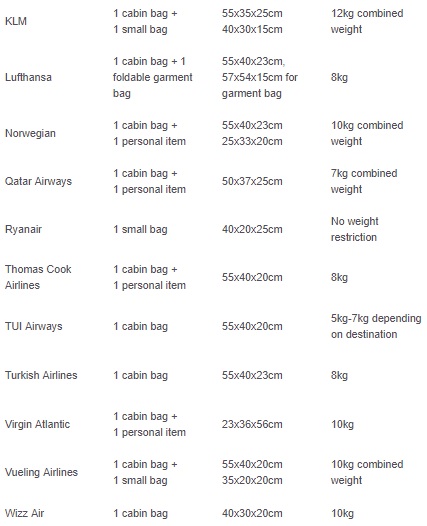 | | | | |
|---|---|---|---|
| KLM | 1 cabin bag + 1 small bag | 55x35x25cm 40x30x15cm | 12kg combined weight |
| Lufthansa | 1 cabin bag + 1 foldable garment bag | 55x40x23cm, 57x54x15cm for garment bag | 8kg |
| Norwegian | 1 cabin bag + 1 personal item | 55x40x23cm 25x33x20cm | 10kg combined weight |
| Qatar Airways | 1 cabin bag + 1 personal item | 50x37x25cm | 7kg combined weight |
| Ryanair | 1 small bag | 40x20x25cm | No weight restriction |
| Thomas Cook Airlines | 1 cabin bag + 1 personal item | 55x40x20cm | 8kg |
| TUI Airways | 1 cabin bag | 55x40x20cm | 5kg-7kg depending on destination |
| Turkish Airlines | 1 cabin bag | 55x40x23cm | 8kg |
| Virgin Atlantic | 1 cabin bag + 1 personal item | 23x36x56cm | 10kg |
| Vueling Airlines | 1 cabin bag + 1 small bag | 55x40x20cm 35x20x20cm | 10kg combined weight |
| Wizz Air | 1 cabin bag | 40x30x20cm | 10kg |